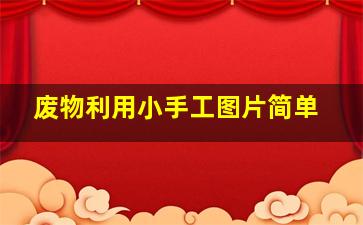 废物利用小手工图片简单